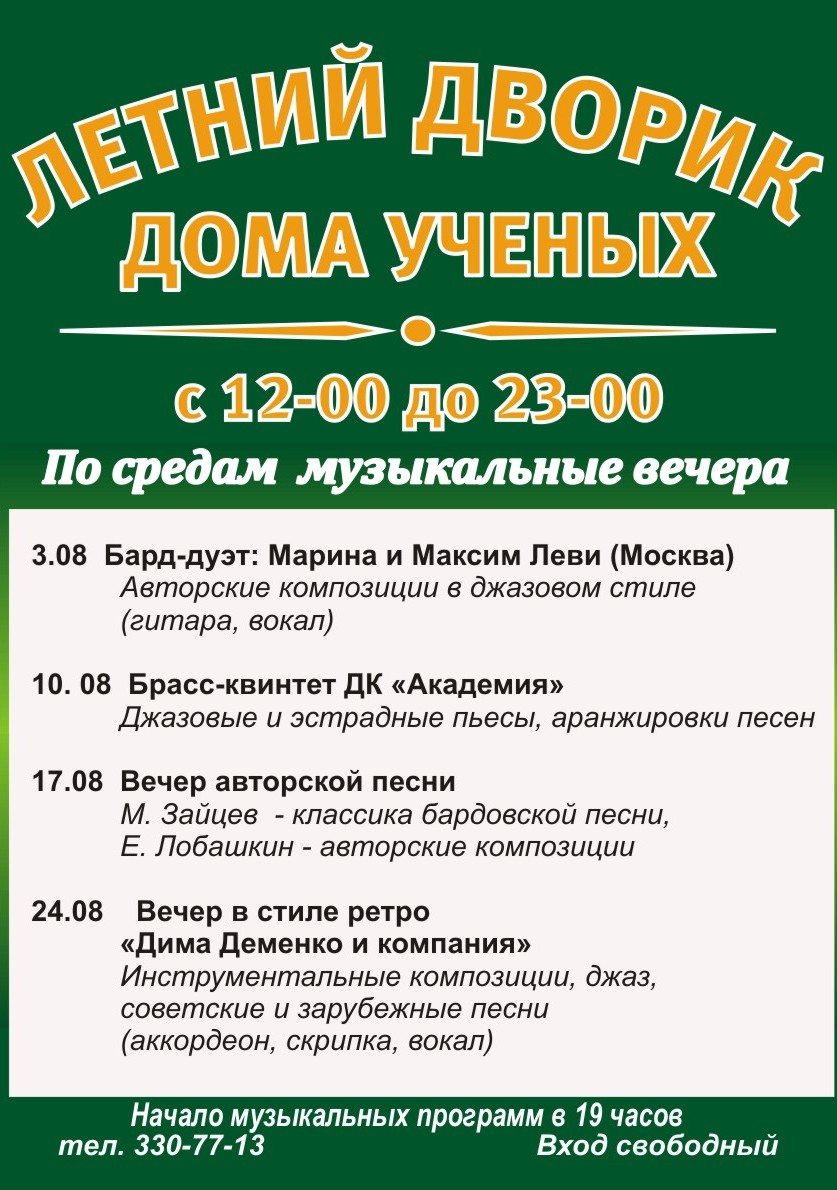 ЛЕТНИЙ ДВОРИК
ДОМА УЧЕНЫХ

с 12-00 до 23-00

По средам музыкальные вечера

3.08 Бард-дуэт: Марина и Максим Леви (Москва)
Авторские композиции в джазовом стиле (гитара, вокал)

10. 08 Брасс-квинтет ДК «Академия»
Джазовые и эстрадные пьесы, аранжировки песен

17.08 Вечер авторской песни
М. Зайцев - классика бардовской песни,
Е. Лобашкин - авторские композиции

24.08 Вечер в стиле ретро
«Дима Деменко и компания»
Инструментальные композиции, джаз, советские и зарубежные песни (аккордеон, скрипка, вокал)

Начало музыкальных программ в 19 часов
тел. 330-77-13
Вход свободный